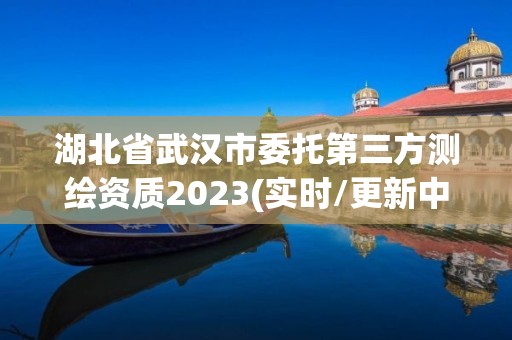 湖北省武汉市委托第三方测绘资质2023(实时/更新中